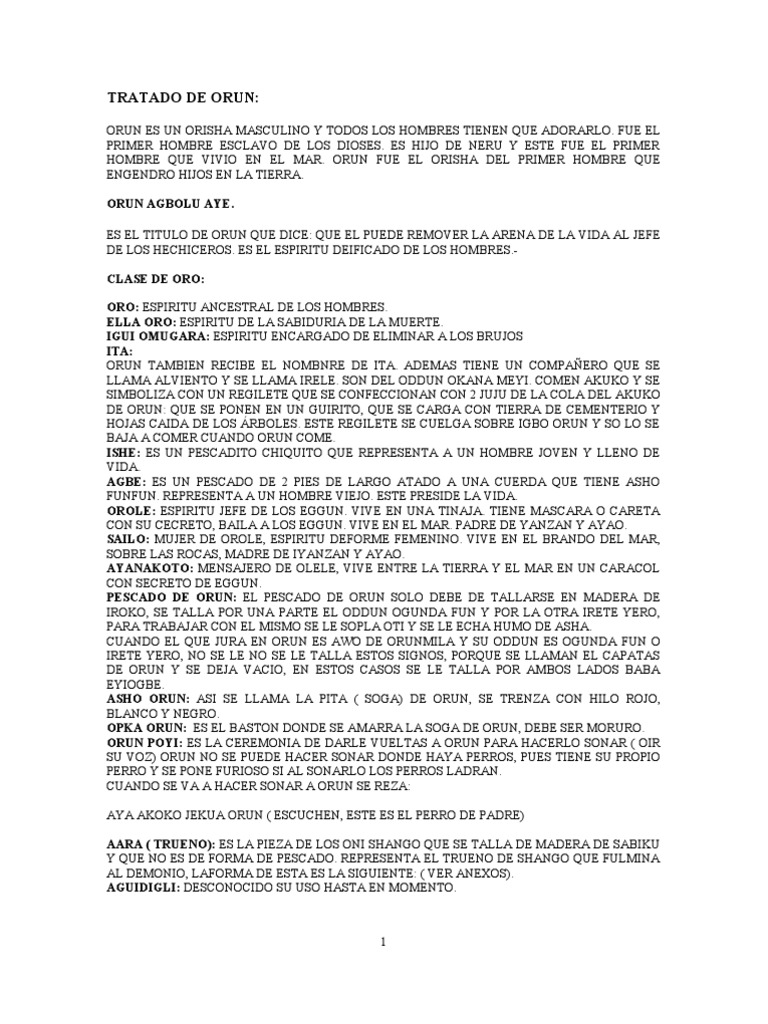 TRATADO DE ORUN:

ORUN ES UN ORISHA MASCULINO Y TODOS LOS HOMBRES TIENEN QUE ADORARLO. FUE EL PRIMER HOMBRE ESCLAVO DE LOS DIOSES. ES HIJO DE NERU Y ESTE FUE EL PRIMER HOMBRE QUE VIVIO EN EL MAR. ORUN FUE EL ORISHA DEL PRIMER HOMBRE QUE ENGENDRO HIJOS EN LA TIERRA.

ORUN AGBOLU AYE.

ES EL TITULO DE ORUN QUE DICE: QUE EL PUEDE REMOVER LA ARENA DE LA VIDA AL JEFE DE LOS HECHICEROS. ES EL ESPIRITU DEIFICADO DE LOS HOMBRES.-

CLASE DE ORO:

ORO: ESPIRITU ANCESTRAL DE LOS HOMBRES.
ELLA ORO: ESPIRITU DE LA SABIDURIA DE LA MUERTE.
IGUI OMUGARA: ESPIRITU ENCARGADO DE ELIMINAR A LOS BRUJOS
ITA:
ORUN TAMBIEN RECIBE EL NOMBNRE DE ITA. ADEMAS TIENE UN COMPAÑERO QUE SE LLAMA ALVIENTO Y SE LLAMA IRELE. SON DEL ODDUN OKANA MEYI. COMEN AKUKO Y SE SIMBOLIZA CON UN REGILETE QUE SE CONFECCIONAN CON 2 JUJU DE LA COLA DEL AKUKO DE ORUN: QUE SE PONEN EN UN GUIRITO, QUE SE CARGA CON TIERRA DE CEMENTERIO Y HOJAS CAIDA DE LOS ÁRBOLES. ESTE REGILETE SE CUELGA SOBRE IGBO ORUN Y SO LO SE BAJA A COMER CUANDO ORUN COME.
ISHE: ES UN PESCADITO CHIQUITO QUE REPRESENTA A UN HOMBRE JOVEN Y LLENO DE VIDA.
AGBE: ES UN PESCADO DE 2 PIES DE LARGO ATADO A UNA CUERDA QUE TIENE ASHO FUNFUN. REPRESENTA A UN HOMBRE VIEJO. ESTE PRESIDE LA VIDA.
OROLE: ESPIRITU JEFE DE LOS EGGUN. VIVE EN UNA TINAJA. TIENE MASCARA O CARETA CON SU CECRETO, BAILA A LOS EGGUN. VIVE EN EL MAR. PADRE DE YANZAN Y AYAO.
SAILO: MUJER DE OROLE, ESPIRITU DEFORME FEMENINO. VIVE EN EL BRANDO DEL MAR, SOBRE LAS ROCAS, MADRE DE IYANZAN Y AYAO.
AYANAKOTO: MENSAJERO DE OLELE, VIVE ENTRE LA TIERRA Y EL MAR EN UN CARACOL CON SECRETO DE EGGUN.
PESCADO DE ORUN: EL PESCADO DE ORUN SOLO DEBE DE TALLARSE EN MADERA DE IROKO, SE TALLA POR UNA PARTE EL ODDUN OGUNDA FUN Y POR LA OTRA IRETE YERO, PARA TRABAJAR CON EL MISMO SE LE SOPLA OTI Y SE LE ECHA HUMO DE ASHA.
CUANDO EL QUE JURA EN ORUN ES AWO DE ORUNMILA Y SU ODDUN ES OGUNDA FUN O IRETE YERO, NO SE LE NO SE LE TALLA ESTOS SIGNOS, PORQUE SE LLAMAN EL CAPATAS DE ORUN Y SE DEJA VACIO, EN ESTOS CASOS SE LE TALLA POR AMBOS LADOS BABA EYIOGBE.
ASHO ORUN: ASI SE LLAMA LA PITA ( SOGA) DE ORUN, SE TRENZA CON HILO ROJO, BLANCO Y NEGRO.
OPKA ORUN: ES EL BASTON DONDE SE AMARRA LA SOGA DE ORUN, DEBE SER MORURO.
ORUN POYI: ES LA CEREMONIA DE DARLE VUELTAS A ORUN PARA HACERLO SONAR ( OIR SU VOZ) ORUN NO SE PUEDE HACER SONAR DONDE HAYA PERROS, PUES TIENE SU PROPIO PERRO Y SE PONE FURIOSO SI AL SONARLO LOS PERROS LADRAN.
CUANDO SE VA A HACER SONAR A ORUN SE REZA:

AYA AKOKO JEKUA ORUN ( ESCUCHEN, ESTE ES EL PERRO DE PADRE)

AARA ( TRUENO): ES LA PIEZA DE LOS ONI SHANGO QUE SE TALLA DE MADERA DE SABIKU Y QUE NO ES DE FORMA DE PESCADO. REPRESENTA EL TRUENO DE SHANGO QUE FULMINA AL DEMONIO, LAFORMA DE ESTA ES LA SIGUIENTE: ( VER ANEXOS).
AGUIDIGLI: DESCONOCIDO SU USO HASTA EN MOMENTO.

1